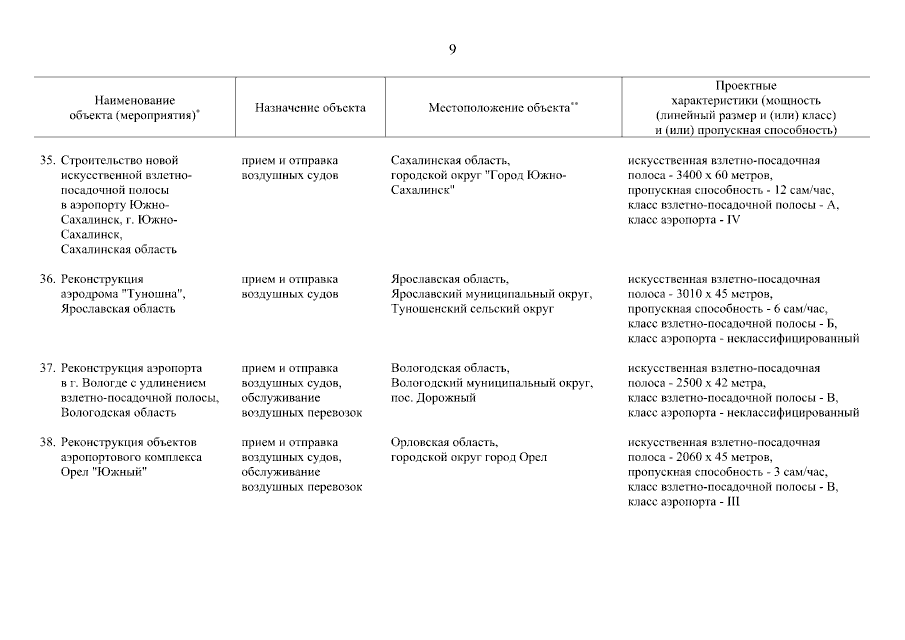 9

| Наименование объекта (мероприятия)* | Назначение объекта | Местоположение объекта** | Проектные характеристики (мощность (линейный размер и (или) класс) и (или) пропускная способность) |
|---|---|---|---|
| 35. Строительство новой искусственной взлетно-посадочной полосы в аэропорту Южно-Сахалинск, г. Южно-Сахалинск, Сахалинская область | прием и отправка воздушных судов | Сахалинская область, городской округ "Город Южно-Сахалинск" | искусственная взлетно-посадочная полоса - 3400 х 60 метров, пропускная способность - 12 сам/час, класс взлетно-посадочной полосы - А, класс аэропорта - IV |
| 36. Реконструкция аэродрома "Туношна", Ярославская область | прием и отправка воздушных судов | Ярославская область, Ярославский муниципальный округ, Туношенский сельский округ | искусственная взлетно-посадочная полоса - 3010 х 45 метров, пропускная способность - 6 сам/час, класс взлетно-посадочной полосы - Б, класс аэропорта - неклассифицированный |
| 37. Реконструкция аэропорта в г. Вологде с удлинением взлетно-посадочной полосы, Вологодская область | прием и отправка воздушных судов, обслуживание воздушных перевозок | Вологодская область, Вологодский муниципальный округ, пос. Дорожный | искусственная взлетно-посадочная полоса - 2500 х 42 метра, класс взлетно-посадочной полосы - В, класс аэропорта - неклассифицированный |
| 38. Реконструкция объектов аэропортового комплекса Орел "Южный" | прием и отправка воздушных судов, обслуживание воздушных перевозок | Орловская область, городской округ город Орел | искусственная взлетно-посадочная полоса - 2060 х 45 метров, пропускная способность - 3 сам/час, класс взлетно-посадочной полосы - В, класс аэропорта - III |